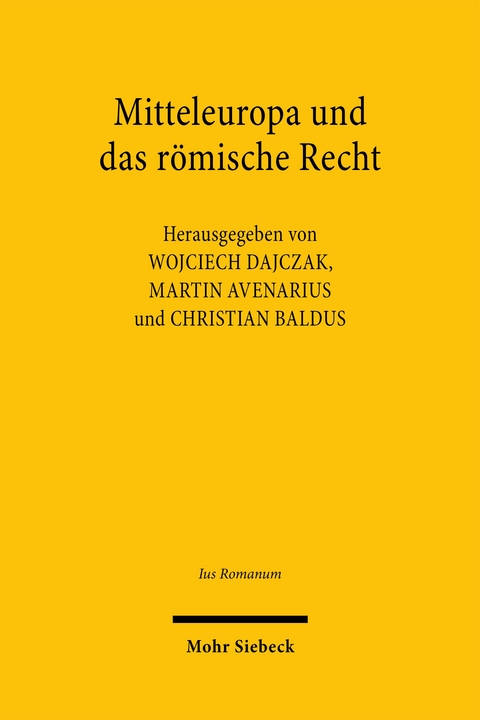 Mitteleuropa und das römische Recht

Herausgegeben von
WOJCIECH DAJCZAK,
MARTIN AVENARIUS
und CHRISTIAN BALDUS

Ius Romanum

Mohr Siebeck